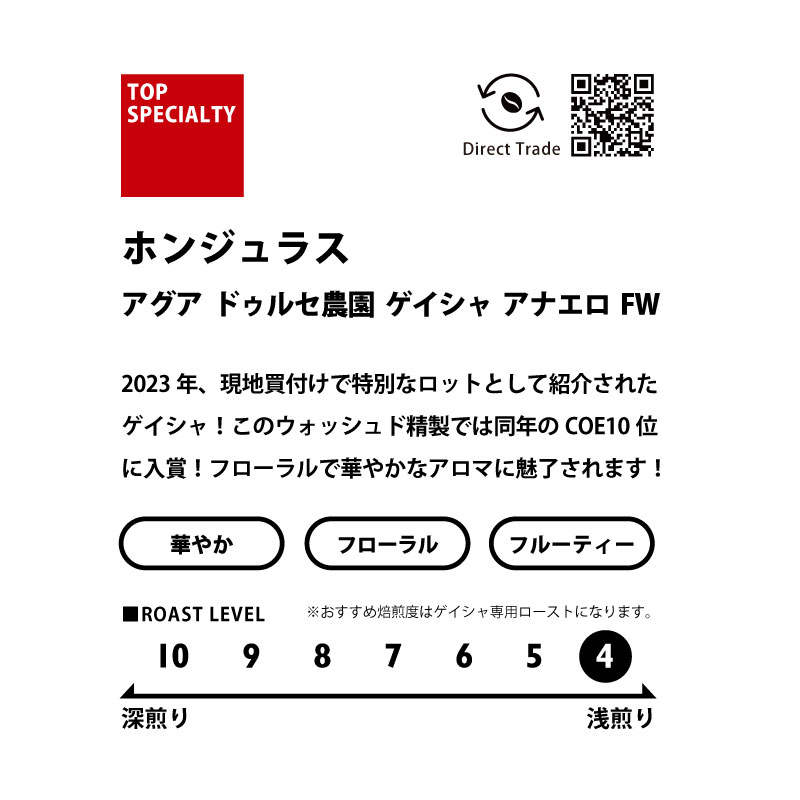 TOP SPECIALTY

Direct Trade

ホンジュラス
アグア ドゥルセ農園 ゲイシャ アナエロ FW

2023 年、現地買付けで特別なロットとして紹介されたゲイシャ！このウォッシュド精製では同年の COE10 位に入賞！フローラルで華やかなアロマに魅了されます！

華やか
フローラル
フルーティー

■ROAST LEVEL
※おすすめ焙煎度はゲイシャ専用ローストになります。

10 9 8 7 6 5 4

深煎り
浅煎り